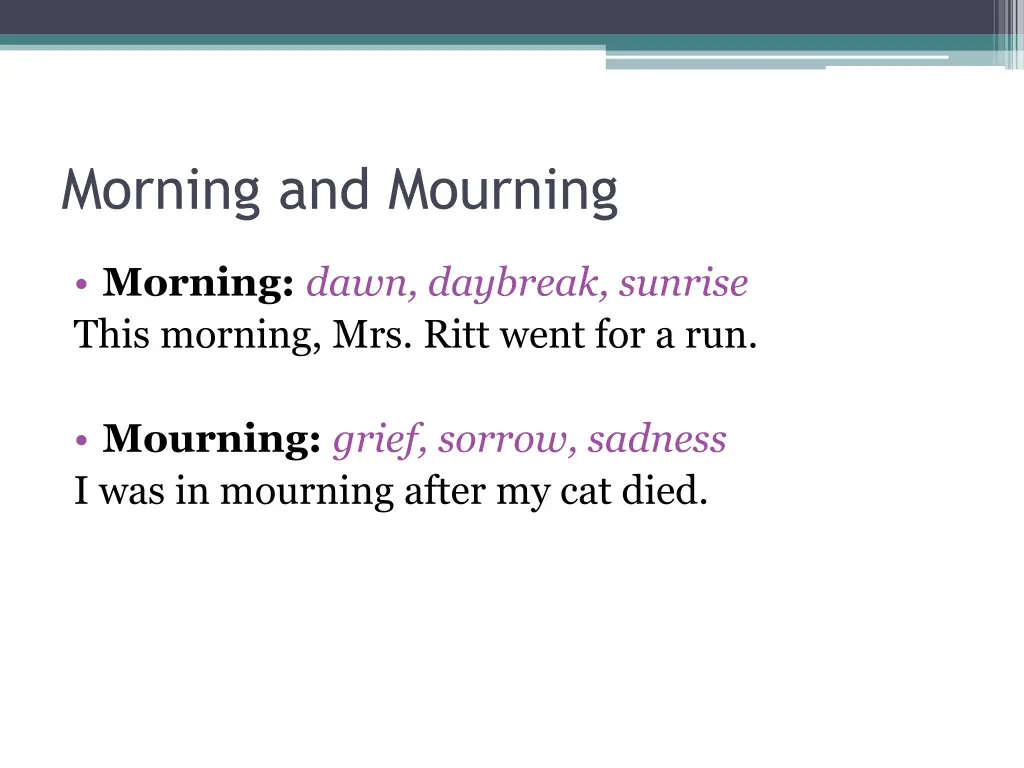 Morning and Mourning

• Morning: dawn, daybreak, sunrise
This morning, Mrs. Ritt went for a run.

• Mourning: grief, sorrow, sadness
I was in mourning after my cat died.